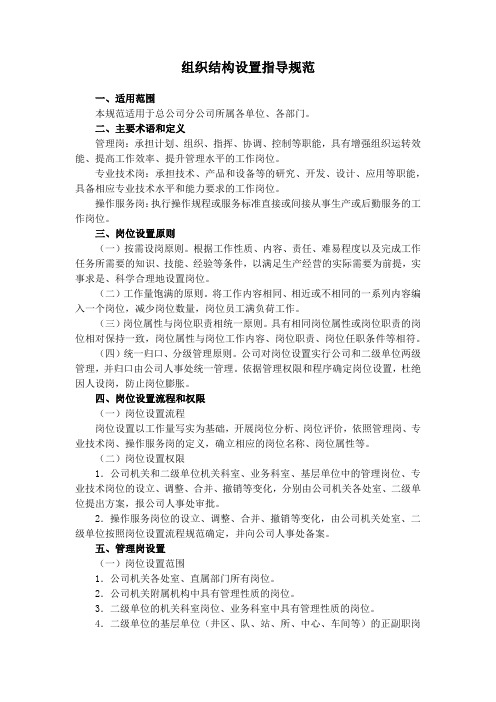 组织结构设置指导规范

一、适用范围

本规范适用于总公司分公司所属各单位、各部门。

二、主要术语和定义

管理岗：承担计划、组织、指挥、协调、控制等职能，具有增强组织运转效能、提高工作效率、提升管理水平的工作岗位。

专业技术岗：承担技术、产品和设备等的研究、开发、设计、应用等职能，具备相应专业技术水平和能力要求的工作岗位。

操作服务岗：执行操作规程或服务标准直接或间接从事生产或后勤服务的工作岗位。

三、岗位设置原则

（一）按需设岗原则。根据工作性质、内容、责任、难易程度以及完成工作任务所需要的知识、技能、经验等条件，以满足生产经营的实际需要为前提，实事求是、科学合理地设置岗位。

（二）工作量饱满的原则。将工作内容相同、相近或不相同的一系列内容编入一个岗位，减少岗位数量，岗位员工满负荷工作。

（三）岗位属性与岗位职责相统一原则。具有相同岗位属性或岗位职责的岗位相对保持一致，岗位属性与岗位工作内容、岗位职责、岗位任职条件等相符。

（四）统一归口、分级管理原则。公司对岗位设置实行公司和二级单位两级管理，并归口由公司人事处统一管理。依据管理权限和程序确定岗位设置，杜绝因人设岗，防止岗位膨胀。

四、岗位设置流程和权限

（一）岗位设置流程

岗位设置以工作量写实为基础，开展岗位分析、岗位评价，依照管理岗、专业技术岗、操作服务岗的定义，确立相应的岗位名称、岗位属性等。

（二）岗位设置权限

1．公司机关和二级单位机关科室、业务科室、基层单位中的管理岗位、专业技术岗位的设立、调整、合并、撤销等变化，分别由公司机关各处室、二级单位提出方案，报公司人事处审批。

2．操作服务岗位的设立、调整、合并、撤销等变化，由公司机关处室、二级单位按照岗位设置流程规范确定，并向公司人事处备案。

五、管理岗设置

（一）岗位设置范围

1．公司机关各处室、直属部门所有岗位。

2．公司机关附属机构中具有管理性质的岗位。

3．二级单位的机关科室岗位、业务科室中具有管理性质的岗位。

4．二级单位的基层单位（井区、队、站、所、中心、车间等）的正副职岗